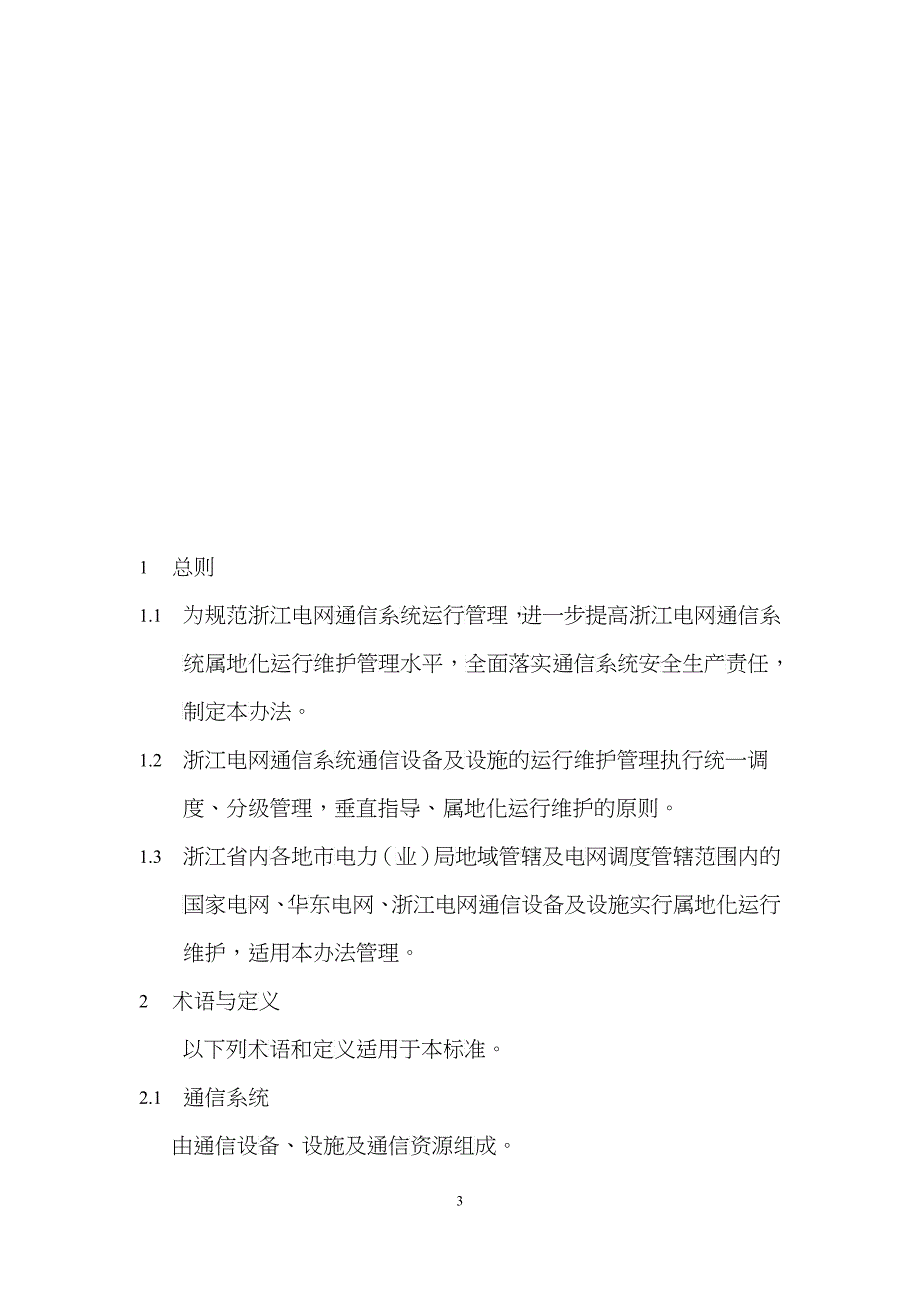 1 总则

1.1 为规范浙江电网通信系统运行管理，进一步提高浙江电网通信系统属地化运行维护管理水平，全面落实通信系统安全生产责任，制定本办法。

1.2 浙江电网通信系统通信设备及设施的运行维护管理执行统一调度、分级管理，垂直指导、属地化运行维护的原则。

1.3 浙江省内各地市电力（业）局地域管辖及电网调度管辖范围内的国家电网、华东电网、浙江电网通信设备及设施实行属地化运行维护，适用本办法管理。

2 术语与定义

以下列术语和定义适用于本标准。

2.1 通信系统

由通信设备、设施及通信资源组成。

3